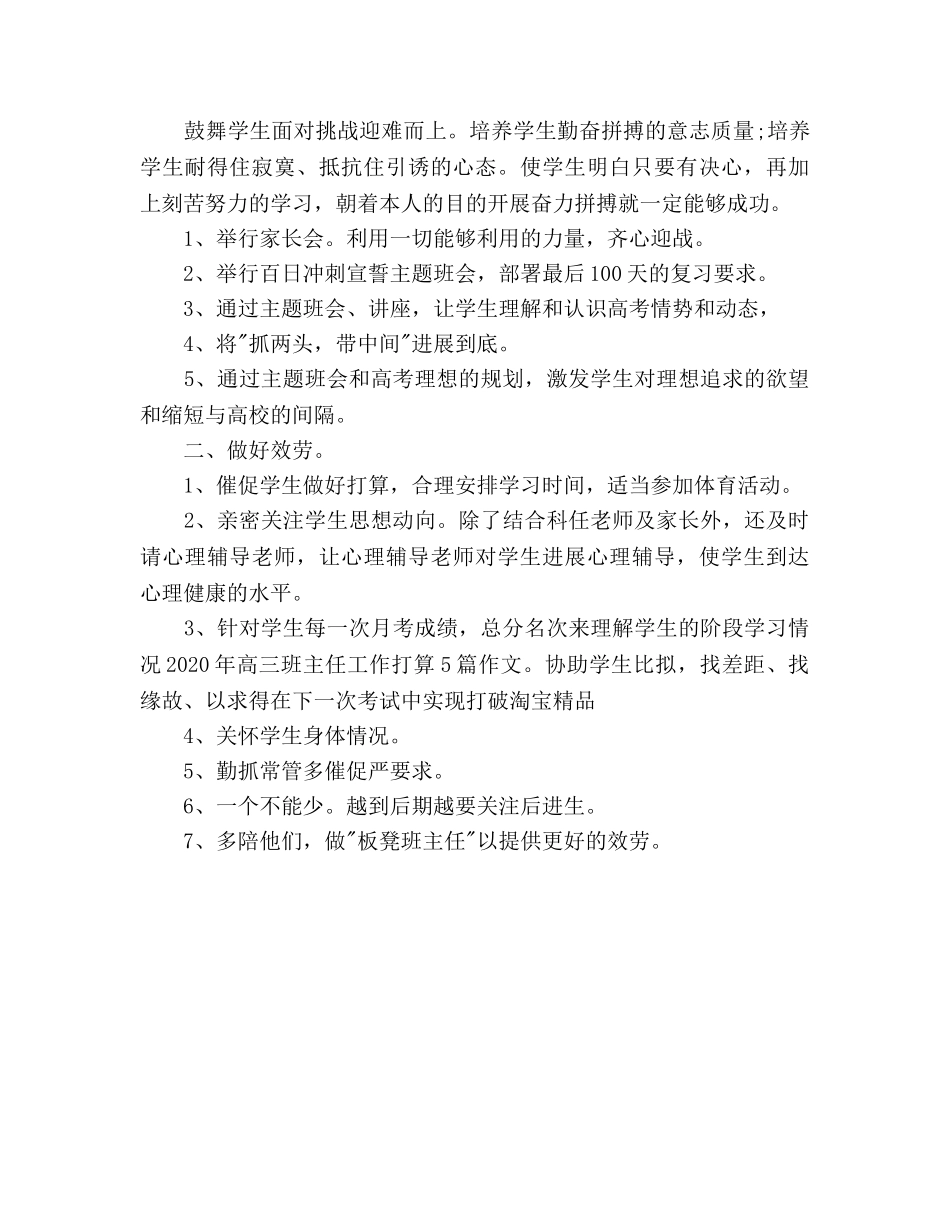 鼓舞学生面对挑战迎难而上。培养学生勤奋拼搏的意志质量;培养学生耐得住寂寞、抵抗住引诱的心态。使学生明白只要有决心，再加上刻苦努力的学习，朝着本人的目的开展奋力拼搏就一定能够成功。

1、举行家长会。利用一切能够利用的力量，齐心迎战。

2、举行百日冲刺宣誓主题班会，部署最后100天的复习要求。

3、通过主题班会、讲座，让学生理解和认识高考情势和动态，

4、将"抓两头，带中间"进展到底。

5、通过主题班会和高考理想的规划，激发学生对理想追求的欲望和缩短与高校的间隔。

二、做好效劳。

1、催促学生做好打算，合理安排学习时间，适当参加体育活动。

2、亲密关注学生思想动向。除了结合科任老师及家长外，还及时请心理辅导老师，让心理辅导老师对学生进展心理辅导，使学生到达心理健康的水平。

3、针对学生每一次月考成绩，总分名次来理解学生的阶段学习情况2020年高三班主任工作打算5篇作文。协助学生比拟，找差距、找缘故、以求得在下一次考试中实现打破淘宝精品

4、关怀学生身体情况。

5、勤抓常管多催促严要求。

6、一个不能少。越到后期越要关注后进生。

7、多陪他们，做"板凳班主任"以提供更好的效劳。